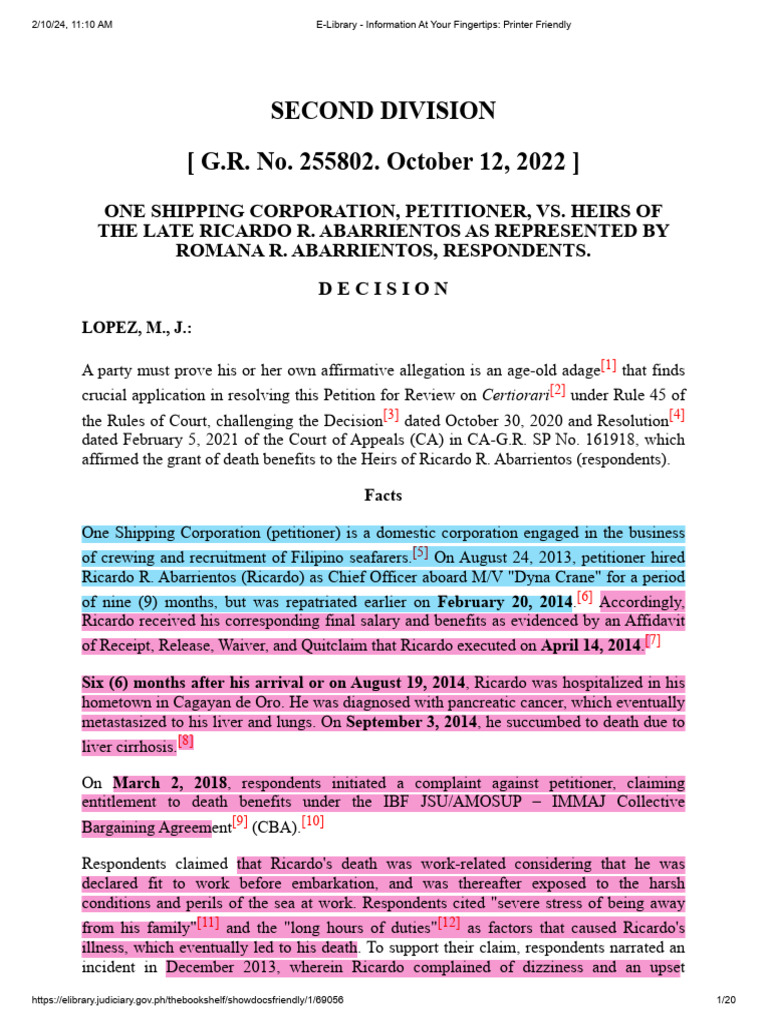 2/10/24, 11:10 AM

E-Library - Information At Your Fingertips: Printer Friendly

SECOND DIVISION

[ G.R. No. 255802. October 12, 2022 ]

ONE SHIPPING CORPORATION, PETITIONER, VS. HEIRS OF THE LATE RICARDO R. ABARRIENTOS AS REPRESENTED BY ROMANA R. ABARRIENTOS, RESPONDENTS.

D E C I S I O N

LOPEZ, M., J.:

A party must prove his or her own affirmative allegation is an age-old adage[1] that finds crucial application in resolving this Petition for Review on Certiorari[2] under Rule 45 of the Rules of Court, challenging the Decision[3] dated October 30, 2020 and Resolution[4] dated February 5, 2021 of the Court of Appeals (CA) in CA-G.R. SP No. 161918, which affirmed the grant of death benefits to the Heirs of Ricardo R. Abarrientos (respondents).

Facts

One Shipping Corporation (petitioner) is a domestic corporation engaged in the business of crewing and recruitment of Filipino seafarers.[5] On August 24, 2013, petitioner hired Ricardo R. Abarrientos (Ricardo) as Chief Officer aboard M/V "Dyna Crane" for a period of nine (9) months, but was repatriated earlier on February 20, 2014.[6] Accordingly, Ricardo received his corresponding final salary and benefits as evidenced by an Affidavit of Receipt, Release, Waiver, and Quitclaim that Ricardo executed on April 14, 2014.[7]

Six (6) months after his arrival or on August 19, 2014, Ricardo was hospitalized in his hometown in Cagayan de Oro. He was diagnosed with pancreatic cancer, which eventually metastasized to his liver and lungs. On September 3, 2014, he succumbed to death due to liver cirrhosis.[8]

On March 2, 2018, respondents initiated a complaint against petitioner, claiming entitlement to death benefits under the IBF JSU/AMOSUP – IMMAJ Collective Bargaining Agreement[9] (CBA).[10]

Respondents claimed that Ricardo's death was work-related considering that he was declared fit to work before embarkation, and was thereafter exposed to the harsh conditions and perils of the sea at work. Respondents cited "severe stress of being away from his family"[11] and the "long hours of duties"[12] as factors that caused Ricardo's illness, which eventually led to his death. To support their claim, respondents narrated an incident in December 2013, wherein Ricardo complained of dizziness and an upset

https://elibrary.judiciary.gov.ph/thebookshelf/showdocsfriendly/1/69056

1/20